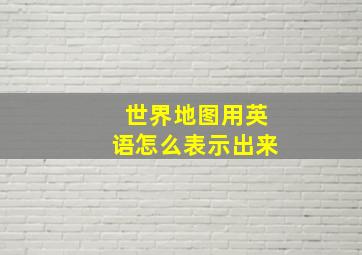 世界地图用英语怎么表示出来